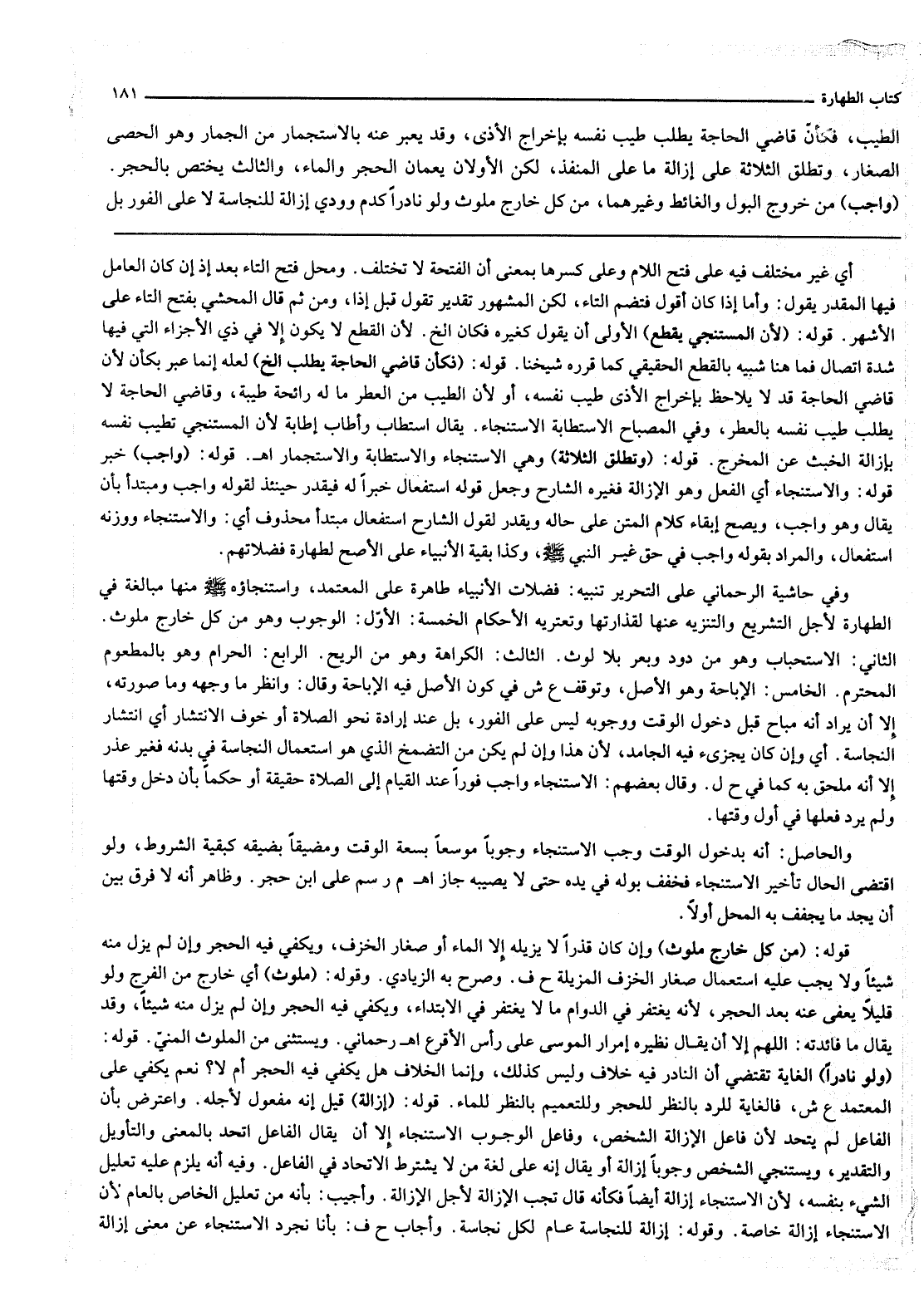 كتاب الطهارة ١٨١

الطيب، فكأنّ قاضي الحاجة يطلب طيب نفسه بإخراج الأذى، وقد يعبر عنه بالاستجمار من الجمار وهو الحصى الصغار، وتطلق الثلاثة على إزالة ما على المنفذ، لكن الأولان يعمان الحجر والماء، والثالث يختص بالحجر. (واجب) من خروج البول والغائط وغيرهما، من كل خارج ملوث ولو نادراً كدم وودي إزالة للنجاسة لا على الفور بل

أي غير مختلف فيه على فتح اللام وعلى كسرها بمعنى أن الفتحة لا تختلف. ومحل فتح التاء بعد إذ إن كان العامل فيها المقدر يقول: وأما إذا كان أقول فتضم التاء، لكن المشهور تقدير تقول قبل إذا، ومن ثم قال المحشي بفتح التاء على الأشهر. قوله: (لأن المستنجي يقطع) الأولى أن يقول كغيره فكان الخ. لأن القطع لا يكون إلا في ذي الأجزاء التي فيها شدة اتصال فما هنا شبيه بالقطع الحقيقي كما قرره شيخنا. قوله: (فكأن قاضي الحاجة يطلب الخ) لعله إنما عبر بكأن لأن قاضي الحاجة قد لا يلاحظ بإخراج الأذى طيب نفسه، أو لأن الطيب من العطر ما له رائحة طيبة، وقاضي الحاجة لا يطلب طيب نفسه بالعطر، وفي المصباح الاستطابة الاستنجاء. يقال استطاب وأطاب إطابة لأن المستنجي تطيب نفسه بإزالة الخبث عن المخرج. قوله: (وتطلق الثلاثة) وهي الاستنجاء والاستطابة والاستجمار اهـ. قوله: (واجب) خبر قوله: والاستنجاء أي الفعل وهو الإزالة فغيره الشارح وجعل قوله استفعال خبراً له فيقدر حينئذ لقوله واجب ومبتدأ بأن يقال وهو واجب، ويصح إبقاء كلام المتن على حاله ويقدر لقول الشارح استفعال مبتدأ محذوف أي: والاستنجاء ووزنه استفعال، والمراد بقوله واجب في حق غير النبي ﷺ، وكذا بقية الأنبياء على الأصح لطهارة فضلاتهم.

وفي حاشية الرحماني على التحرير تنبيه: فضلات الأنبياء طاهرة على المعتمد، واستنجاؤه ﷺ منها مبالغة في الطهارة لأجل التشريع والتنزيه عنها لقذارتها وتعتريه الأحكام الخمسة: الأوّل: الوجوب وهو من كل خارج ملوث. الثاني: الاستحباب وهو من دود وبعر بلا لوث. الثالث: الكراهة وهو من الريح. الرابع: الحرام وهو بالمطعوم المحترم. الخامس: الإباحة وهو الأصل، وتوقف ع ش في كون الأصل فيه الإباحة وقال: وانظر ما وجهه وما صورته، إلا أن يراد أنه مباح قبل دخول الوقت ووجوبه ليس على الفور، بل عند إرادة نحو الصلاة أو خوف الانتشار أي انتشار النجاسة. أي وإن كان يجزىء فيه الجامد، لأن هذا وإن لم يكن من التضمخ الذي هو استعمال النجاسة في بدنه فغير عذر إلا أنه ملحق به كما في ح ل. وقال بعضهم: الاستنجاء واجب فوراً عند القيام إلى الصلاة حقيقة أو حكماً بأن دخل وقتها ولم يرد فعلها في أول وقتها.

والحاصل: أنه بدخول الوقت وجب الاستنجاء وجوباً موسعاً بسعة الوقت ومضيقاً بضيقه كبقية الشروط، ولو اقتضى الحال تأخير الاستنجاء فخفف بوله في يده حتى لا يصيبه جاز اهـ م ر سم على ابن حجر. وظاهر أنه لا فرق بين أن يجد ما يجفف به المحل أولاً.

قوله: (من كل خارج ملوث) وإن كان قذراً لا يزيله إلا الماء أو صغار الخزف، ويكفي فيه الحجر وإن لم يزل منه شيئاً ولا يجب عليه استعمال صغار الخزف المزيلة ح ف. وصرح به الزيادي. وقوله: (ملوث) أي خارج من الفرج ولو قليلاً يعفى عنه بعد الحجر، لأنه يغتفر في الدوام ما لا يغتفر في الابتداء، ويكفي فيه الحجر وإن لم يزل منه شيئاً، وقد يقال ما فائدته: اللهم إلا أن يقال نظيره إمرار الموسى على رأس الأقرع اهـ رحماني. ويستثنى من الملوث المنيّ. قوله: (ولو نادراً) الغاية تقتضي أن النادر فيه خلاف وليس كذلك، وإنما الخلاف هل يكفي فيه الحجر أم لا؟ نعم يكفي على المعتمد ع ش، فالغاية للرد بالنظر للحجر وللتعميم بالنظر للماء. قوله: (إزالة) قيل إنه مفعول لأجله. واعترض بأن الفاعل لم يتحد لأن فاعل الإزالة الشخص، وفاعل الوجوب الاستنجاء إلا أن يقال الفاعل اتحد بالمعنى والتأويل والتقدير، ويستنجي الشخص وجوباً إزالة أو يقال إنه على لغة من لا يشترط الاتحاد في الفاعل. وفيه أنه يلزم عليه تعليل الشيء بنفسه، لأن الاستنجاء إزالة أيضاً فكأنه قال تجب الإزالة لأجل الإزالة. وأجيب: بأنه من تعليل الخاص بالعام لأن الاستنجاء إزالة خاصة. وقوله: إزالة للنجاسة عام لكل نجاسة. وأجاب ح ف: بأنا نجرد الاستنجاء عن معنى إزالة